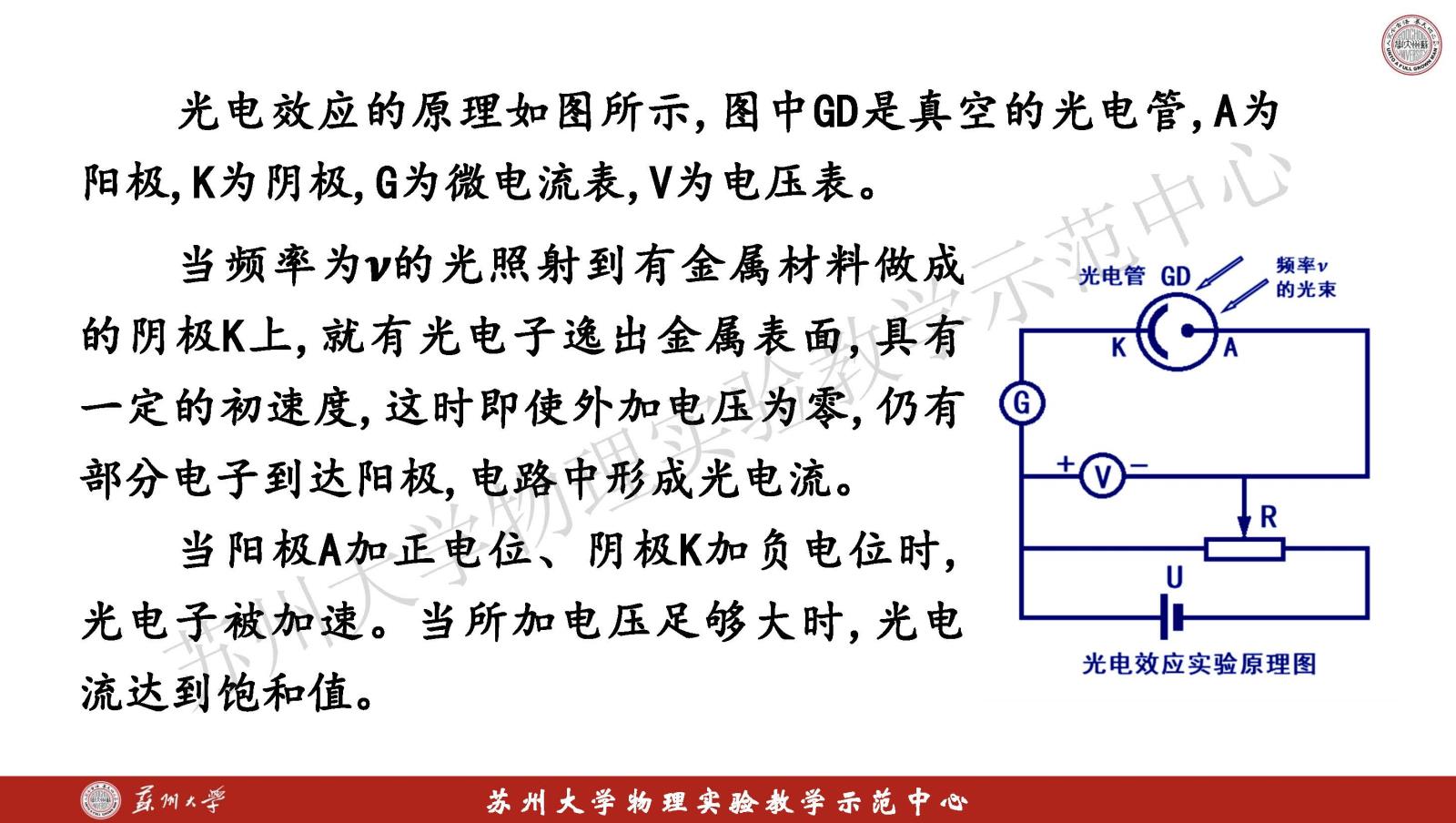 光电效应的原理如图所示，图中GD是真空的光电管，A为阳极，K为阴极，G为微电流表，V为电压表。

当频率为$\nu$的光照射到有金属材料做成的阴极K上，就有光电子逸出金属表面，具有一定的初速度，这时即使外加电压为零，仍有部分电子到达阳极，电路中形成光电流。

当阳极A加正电位、阴极K加负电位时，光电子被加速。当所加电压足够大时，光电流达到饱和值。

光电管 GD
频率$\nu$的光束
K
A
G
+
V
−
R
U
光电效应实验原理图

苏州大学物理实验教学示范中心

苏州大学

苏州大学物理实验教学示范中心